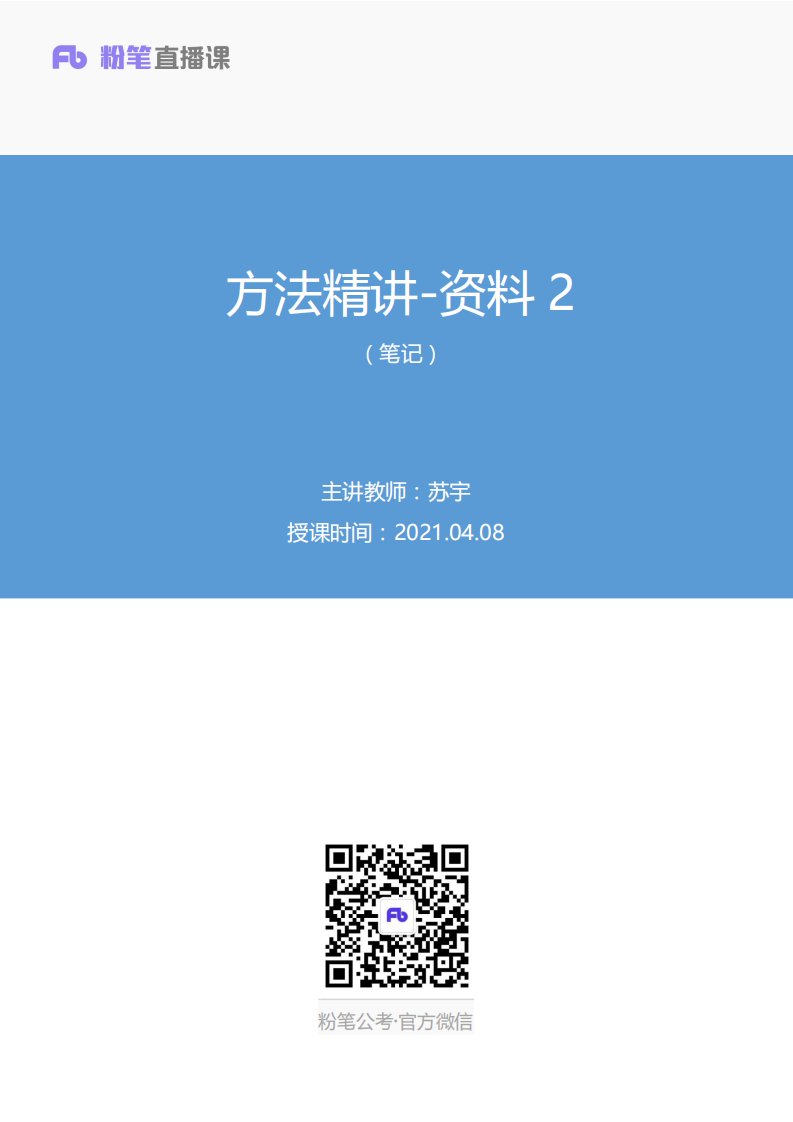 Fb 粉笔直播课

方法精讲-资料 2

（笔记）

主讲教师：苏宇

授课时间：2021.04.08

Fb

粉笔公考·官方微信